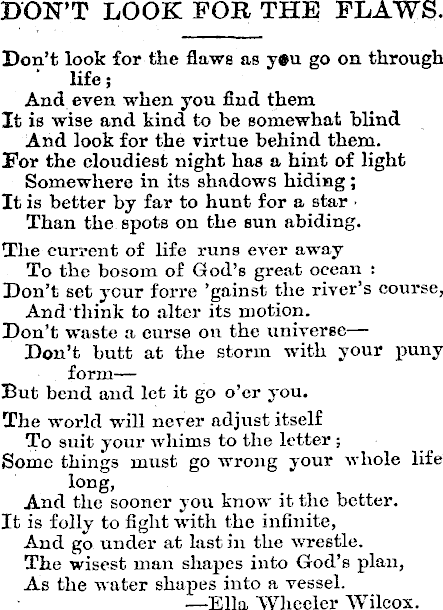 DON'T LOOK FOR THE FLAWS.

Don't look for the flaws as you go on through life;
And even when you find them
It is wise and kind to be somewhat blind
And look for the virtue behind them.
For the cloudiest night has a hint of light
Somewhere in its shadows hiding;
It is better by far to hunt for a star
Than the spots on the sun abiding.

The current of life runs ever away
To the bosom of God's great ocean :
Don't set your forre 'gainst the river's course,
And think to alter its motion.
Don't waste a curse on the universe—
Don't butt at the storm with your puny form—
But bend and let it go o'er you.

The world will never adjust itself
To suit your whims to the letter;
Some things must go wrong your whole life long,
And the sooner you know it the better.
It is folly to fight with the infinite,
And go under at last in the wrestle.
The wisest man shapes into God's plan,
As the water shapes into a vessel.
—Ella Wheeler Wilcox.